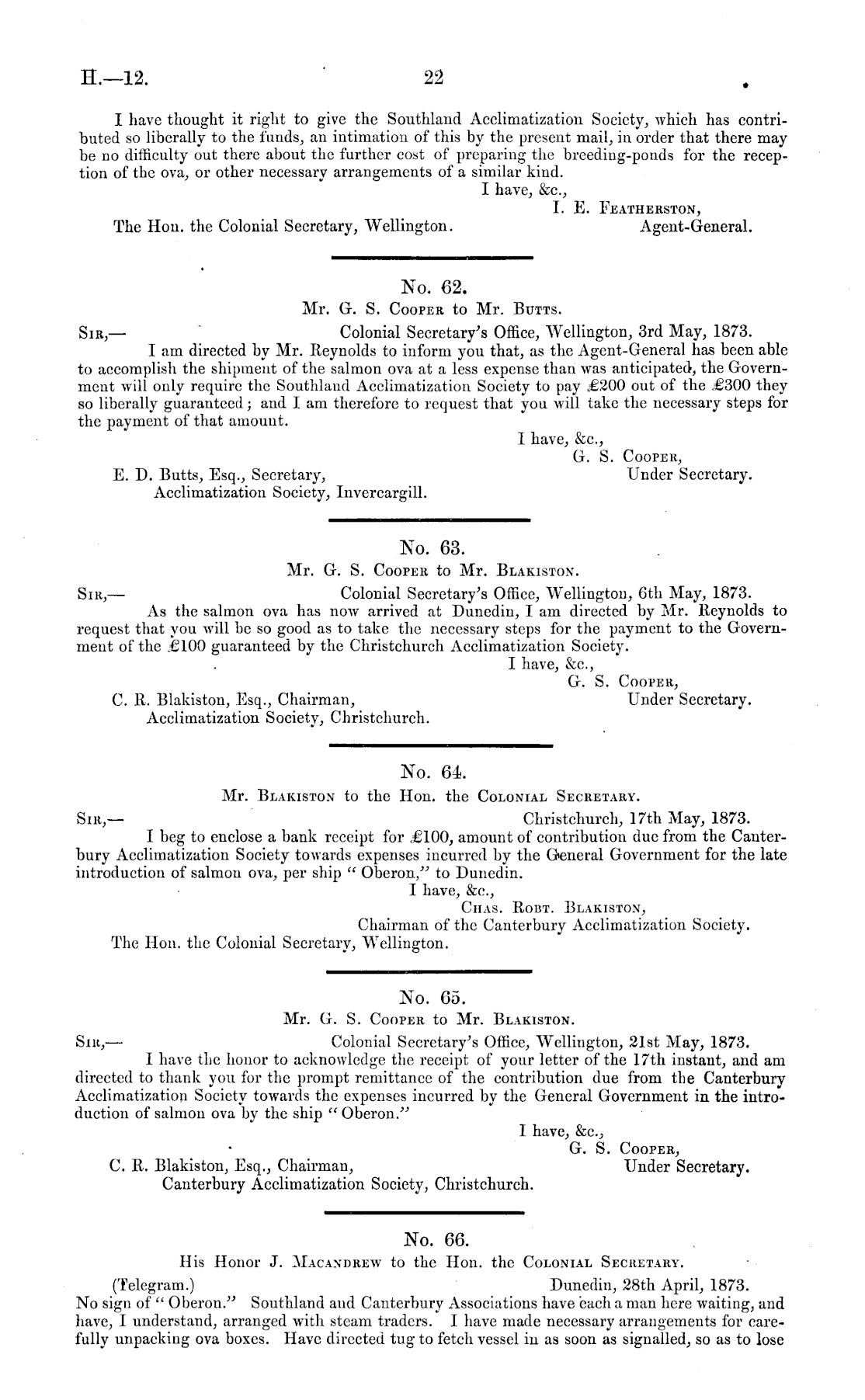 H.—12. 22

I have thought it right to give the Southland Acclimatization Society, which has contributed so liberally to the funds, an intimation of this by the present mail, in order that there may be no difficulty out there about the further cost of preparing the breeding-ponds for the reception of the ova, or other necessary arrangements of a similar kind.

I have, &c.,
I. E. Featherston,
Agent-General.
The Hon. the Colonial Secretary, Wellington.

No. 62.
Mr. G. S. Cooper to Mr. Butts.

Sir,— Colonial Secretary's Office, Wellington, 3rd May, 1873.

I am directed by Mr. Reynolds to inform you that, as the Agent-General has been able to accomplish the shipment of the salmon ova at a less expense than was anticipated, the Government will only require the Southland Acclimatization Society to pay £200 out of the £300 they so liberally guaranteed; and I am therefore to request that you will take the necessary steps for the payment of that amount.

I have, &c.,
G. S. Cooper,
Under Secretary.
E. D. Butts, Esq., Secretary,
Acclimatization Society, Invercargill.

No. 63.
Mr. G. S. Cooper to Mr. Blakiston.

Sir,— Colonial Secretary's Office, Wellington, 6th May, 1873.

As the salmon ova has now arrived at Dunedin, I am directed by Mr. Reynolds to request that you will be so good as to take the necessary steps for the payment to the Government of the £100 guaranteed by the Christchurch Acclimatization Society.

I have, &c.,
G. S. Cooper,
Under Secretary.
C. R. Blakiston, Esq., Chairman,
Acclimatization Society, Christchurch.

No. 64.
Mr. Blakiston to the Hon. the Colonial Secretary.

Sir,— Christchurch, 17th May, 1873.

I beg to enclose a bank receipt for £100, amount of contribution due from the Canterbury Acclimatization Society towards expenses incurred by the General Government for the late introduction of salmon ova, per ship "Oberon," to Dunedin.

I have, &c.,
Chas. Robt. Blakiston,
Chairman of the Canterbury Acclimatization Society.
The Hon. the Colonial Secretary, Wellington.

No. 65.
Mr. G. S. Cooper to Mr. Blakiston.

Sir,— Colonial Secretary's Office, Wellington, 21st May, 1873.

I have the honor to acknowledge the receipt of your letter of the 17th instant, and am directed to thank you for the prompt remittance of the contribution due from the Canterbury Acclimatization Society towards the expenses incurred by the General Government in the introduction of salmon ova by the ship "Oberon."

I have, &c.,
G. S. Cooper,
Under Secretary.
C. R. Blakiston, Esq., Chairman,
Canterbury Acclimatization Society, Christchurch.

No. 66.
His Honor J. Macandrew to the Hon. the Colonial Secretary.

(Telegram.) Dunedin, 28th April, 1873.

No sign of "Oberon." Southland and Canterbury Associations have each a man here waiting, and have, I understand, arranged with steam traders. I have made necessary arrangements for carefully unpacking ova boxes. Have directed tug to fetch vessel in as soon as signalled, so as to lose